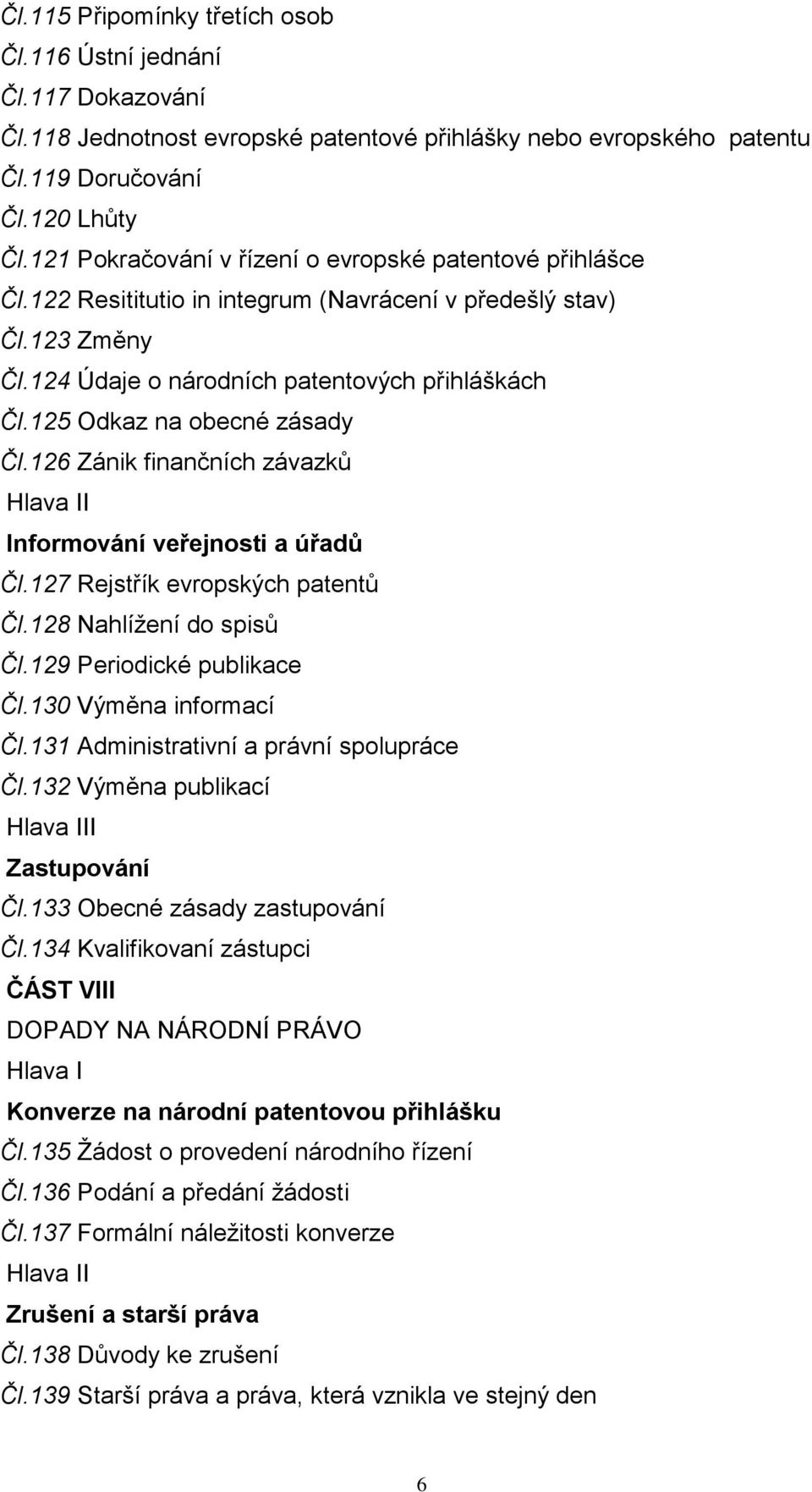 Čl.115 Připomínky třetích osob
Čl.116 Ústní jednání
Čl.117 Dokazování
Čl.118 Jednotnost evropské patentové přihlášky nebo evropského patentu
Čl.119 Doručování
Čl.120 Lhůty
Čl.121 Pokračování v řízení o evropské patentové přihlášce
Čl.122 Resititutio in integrum (Navrácení v předešlý stav)
Čl.123 Změny
Čl.124 Údaje o národních patentových přihláškách
Čl.125 Odkaz na obecné zásady
Čl.126 Zánik finančních závazků
Hlava II
Informování veřejnosti a úřadů
Čl.127 Rejstřík evropských patentů
Čl.128 Nahlížení do spisů
Čl.129 Periodické publikace
Čl.130 Výměna informací
Čl.131 Administrativní a právní spolupráce
Čl.132 Výměna publikací
Hlava III
Zastupování
Čl.133 Obecné zásady zastupování
Čl.134 Kvalifikovaní zástupci
ČÁST VIII
DOPADY NA NÁRODNÍ PRÁVO
Hlava I
Konverze na národní patentovou přihlášku
Čl.135 Žádost o provedení národního řízení
Čl.136 Podání a předání žádosti
Čl.137 Formální náležitosti konverze
Hlava II
Zrušení a starší práva
Čl.138 Důvody ke zrušení
Čl.139 Starší práva a práva, která vznikla ve stejný den

6